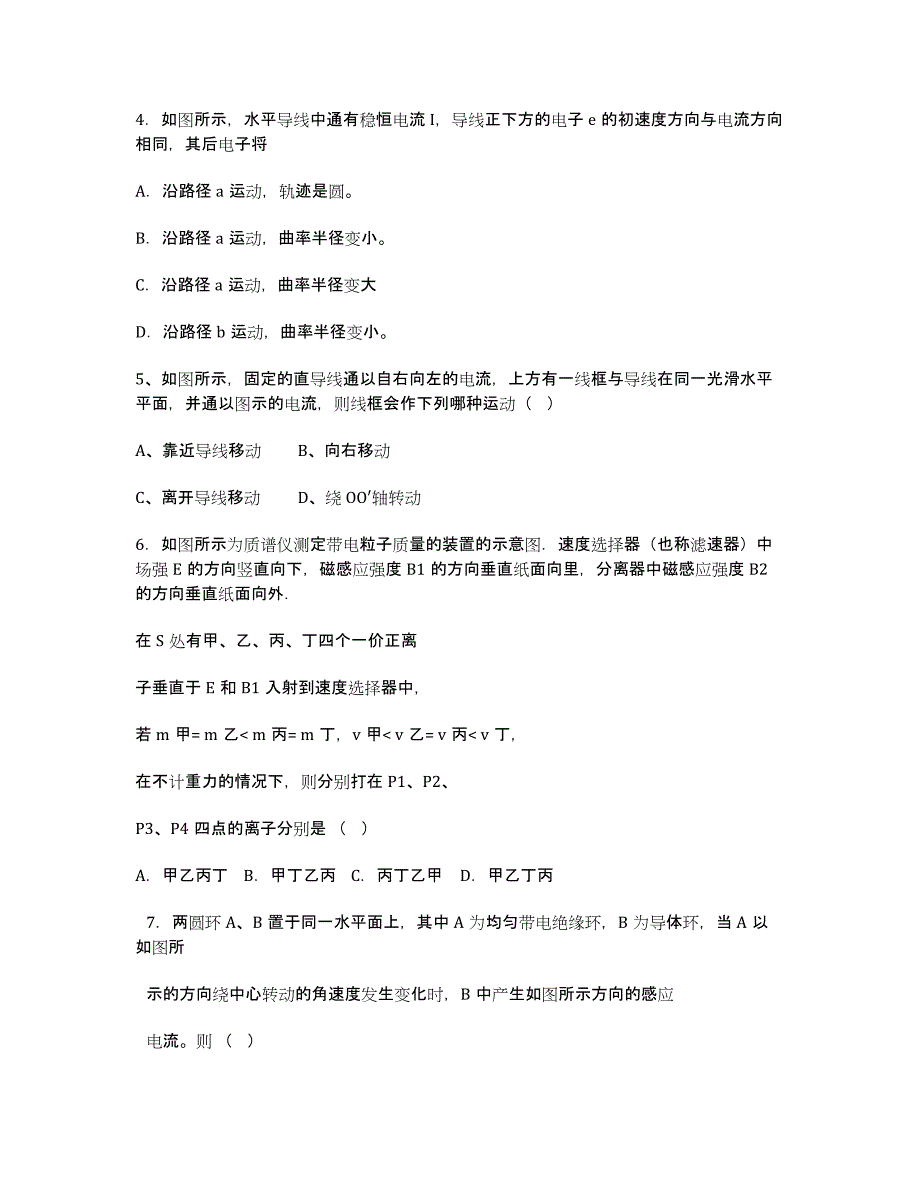 4. 如图所示，水平导线中通有稳恒电流 I，导线正下方的电子 e 的初速度方向与电流方向相同，其后电子将

A. 沿路径 a 运动，轨迹是圆。

B. 沿路径 a 运动，曲率半径变小。

C. 沿路径 a 运动，曲率半径变大

D. 沿路径 b 运动，曲率半径变小。

5、如图所示，固定的直导线通以自右向左的电流，上方有一线框与导线在同一光滑水平平面，并通以图示的电流，则线框会作下列哪种运动（ ）

A、靠近导线移动　　B、向右移动

C、离开导线移动　　D、绕 OO′轴转动

6. 如图所示为质谱仪测定带电粒子质量的装置的示意图．速度选择器（也称滤速器）中场强 E 的方向竖直向下，磁感应强度 B1 的方向垂直纸面向里，分离器中磁感应强度 B2 的方向垂直纸面向外．

在 S 处有甲、乙、丙、丁四个一价正离

子垂直于 E 和 B1 入射到速度选择器中，

若 m 甲= m 乙< m 丙= m 丁，v 甲< v 乙= v 丙< v 丁，

在不计重力的情况下，则分别打在 P1、P2、

P3、P4 四点的离子分别是（ ）

A. 甲乙丙丁　B. 甲丁乙丙　C. 丙丁乙甲　D. 甲乙丁丙

7. 两圆环 A、B 置于同一水平面上，其中 A 为均匀带电绝缘环，B 为导体环，当 A 以如图所

示的方向绕中心转动的角速度发生变化时，B 中产生如图所示方向的感应

电流。则（ ）